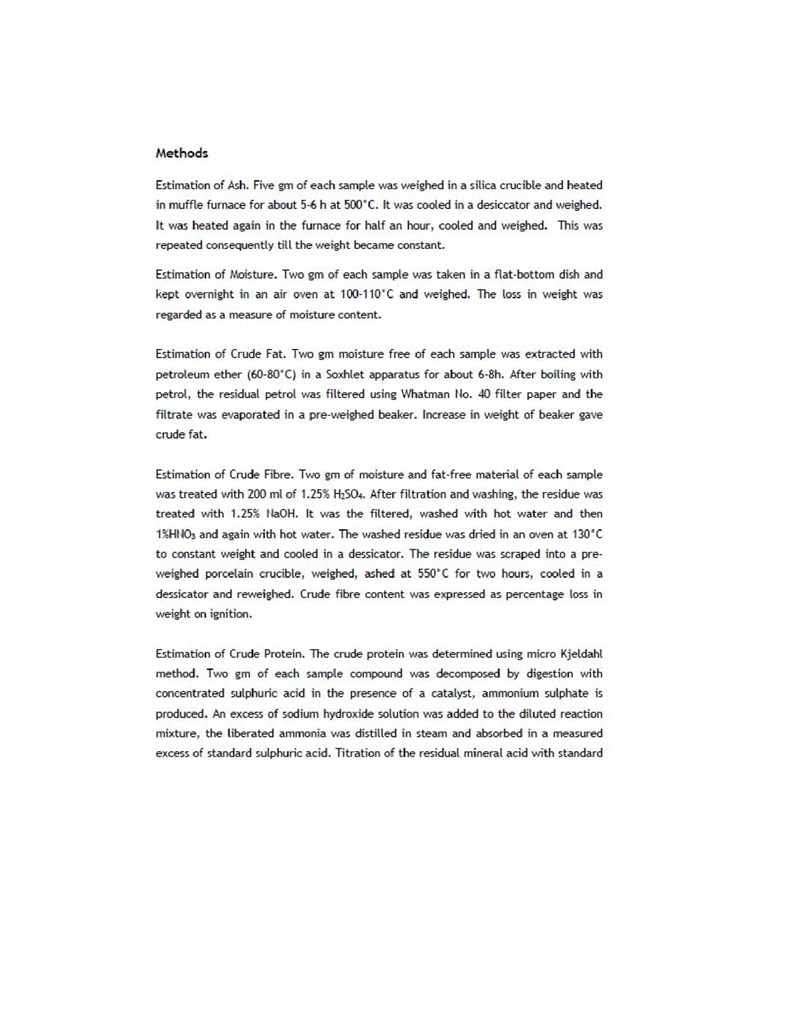 Methods

Estimation of Ash. Five gm of each sample was weighed in a silica crucible and heated in muffle furnace for about 5-6 h at 500°C. It was cooled in a desiccator and weighed. It was heated again in the furnace for half an hour, cooled and weighed. This was repeated consequently till the weight became constant.

Estimation of Moisture. Two gm of each sample was taken in a flat-bottom dish and kept overnight in an air oven at 100-110°C and weighed. The loss in weight was regarded as a measure of moisture content.

Estimation of Crude Fat. Two gm moisture free of each sample was extracted with petroleum ether (60-80°C) in a Soxhlet apparatus for about 6-8h. After boiling with petrol, the residual petrol was filtered using Whatman No. 40 filter paper and the filtrate was evaporated in a pre-weighed beaker. Increase in weight of beaker gave crude fat.

Estimation of Crude Fibre. Two gm of moisture and fat-free material of each sample was treated with 200 ml of 1.25% $H_2SO_4$. After filtration and washing, the residue was treated with 1.25% NaOH. It was the filtered, washed with hot water and then 1%$HNO_3$ and again with hot water. The washed residue was dried in an oven at 130°C to constant weight and cooled in a dessicator. The residue was scraped into a pre-weighed porcelain crucible, weighed, ashed at 550°C for two hours, cooled in a dessicator and reweighed. Crude fibre content was expressed as percentage loss in weight on ignition.

Estimation of Crude Protein. The crude protein was determined using micro Kjeldahl method. Two gm of each sample compound was decomposed by digestion with concentrated sulphuric acid in the presence of a catalyst, ammonium sulphate is produced. An excess of sodium hydroxide solution was added to the diluted reaction mixture, the liberated ammonia was distilled in steam and absorbed in a measured excess of standard sulphuric acid. Titration of the residual mineral acid with standard